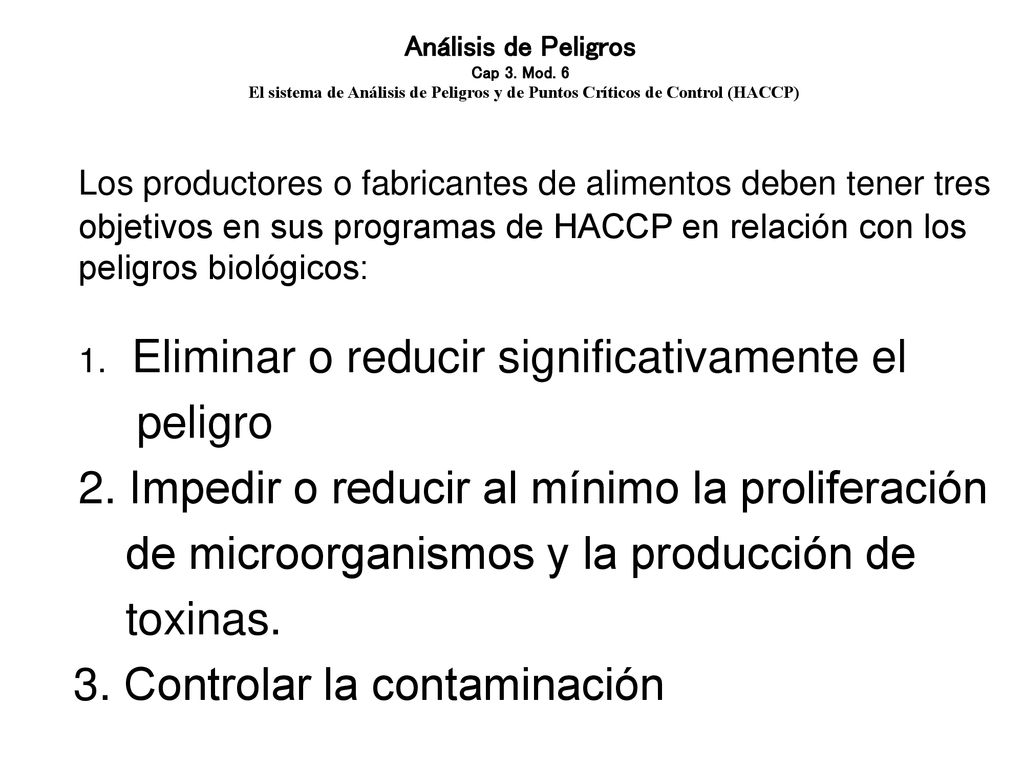 Análisis de Peligros
Cap 3. Mod. 6
El sistema de Análisis de Peligros y de Puntos Críticos de Control (HACCP)

Los productores o fabricantes de alimentos deben tener tres objetivos en sus programas de HACCP en relación con los peligros biológicos:

1. Eliminar o reducir significativamente el peligro
2. Impedir o reducir al mínimo la proliferación de microorganismos y la producción de toxinas.
3. Controlar la contaminación